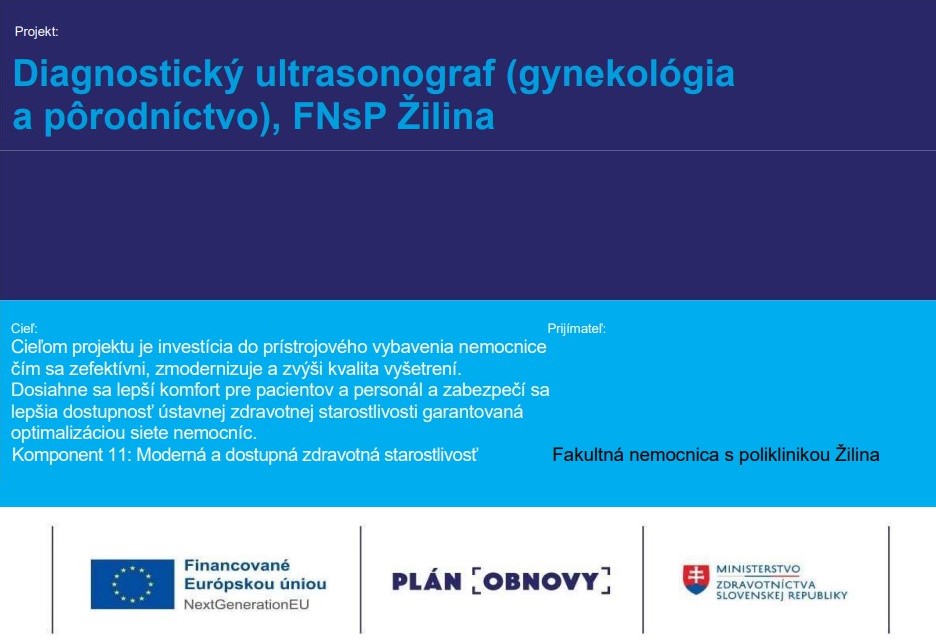 Projekt:

Diagnostický ultrasonograf (gynekológia a pôrodníctvo), FNsP Žilina

Cieľ:
Cieľom projektu je investícia do prístrojového vybavenia nemocnice čím sa zefektívni, zmodernizuje a zvýši kvalita vyšetrení. Dosiahne sa lepší komfort pre pacientov a personál a zabezpečí sa lepšia dostupnosť ústavnej zdravotnej starostlivosti garantovaná optimalizáciou siete nemocníc.
Komponent 11: Moderná a dostupná zdravotná starostlivosť

Prijímateľ:
Fakultná nemocnica s poliklinikou Žilina

Financované Európskou úniou
NextGenerationEU

PLÁN OBNOVY

MINISTERSTVO ZDRAVOTNÍCTVA SLOVENSKEJ REPUBLIKY